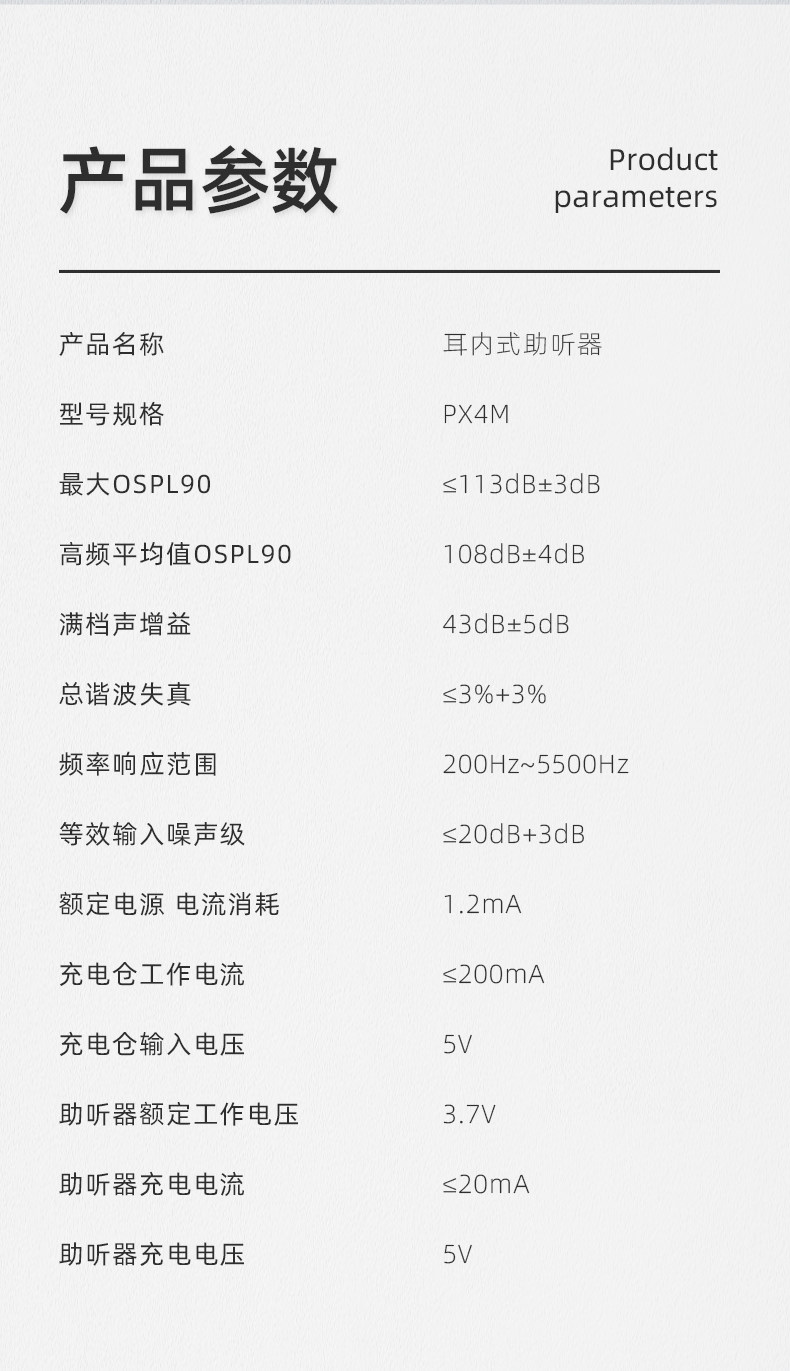 产品参数

Product
parameters

产品名称 耳内式助听器

型号规格 PX4M

最大OSPL90 ≤113dB±3dB

高频平均值OSPL90 108dB±4dB

满档声增益 43dB±5dB

总谐波失真 ≤3%+3%

频率响应范围 200Hz~5500Hz

等效输入噪声级 ≤20dB+3dB

额定电源 电流消耗 1.2mA

充电仓工作电流 ≤200mA

充电仓输入电压 5V

助听器额定工作电压 3.7V

助听器充电电流 ≤20mA

助听器充电电压 5V